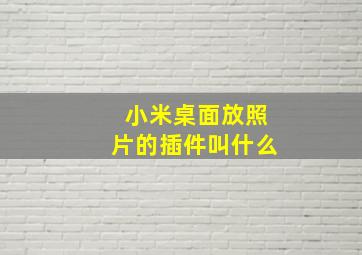 小米桌面放照片的插件叫什么